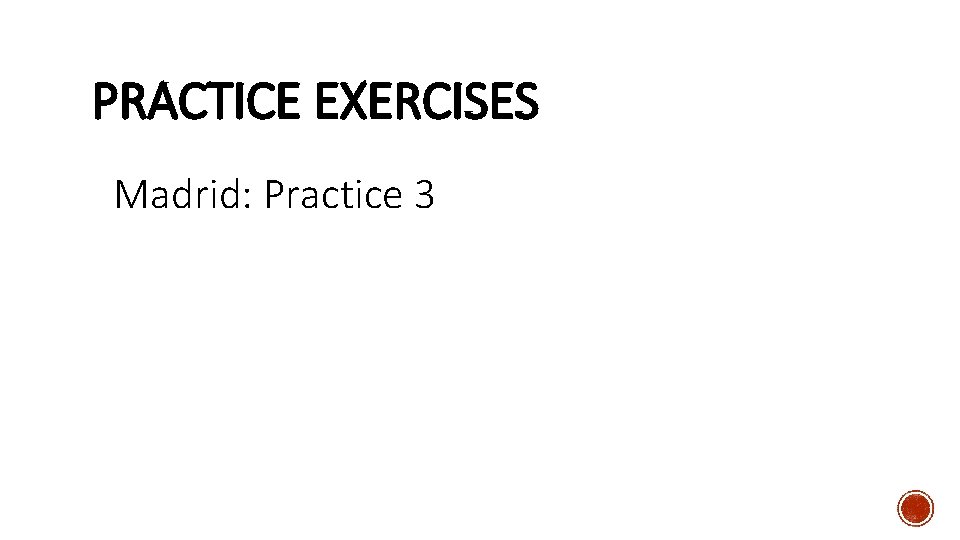 PRACTICE EXERCISES

Madrid: Practice 3